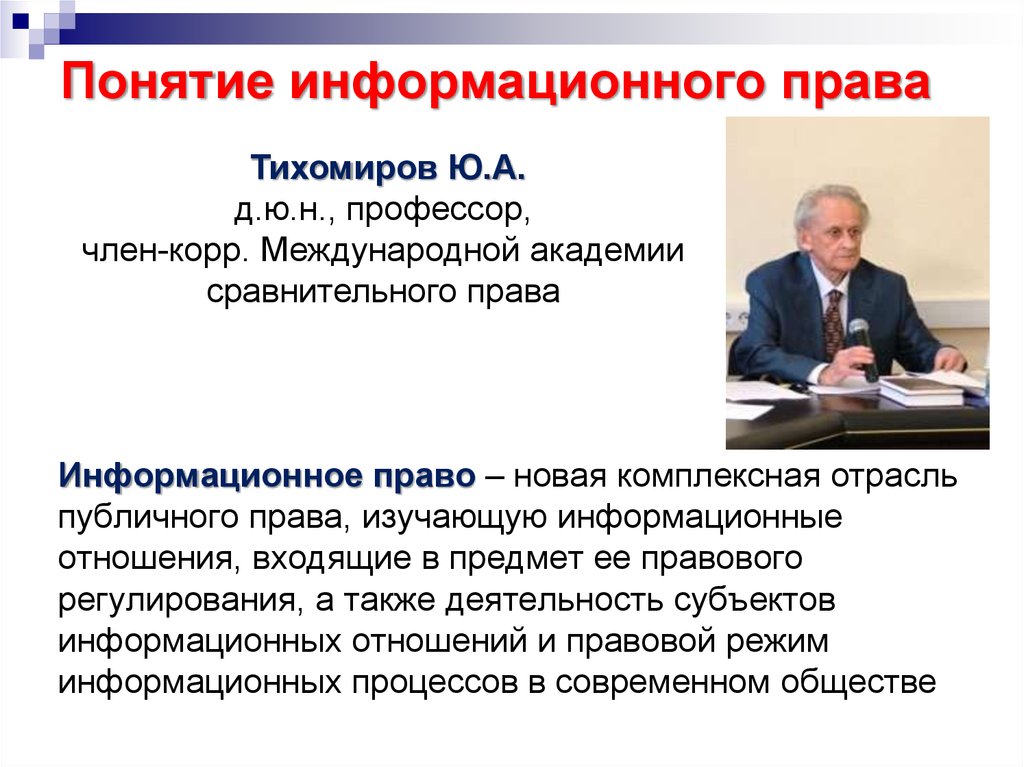 Понятие информационного права

Тихомиров Ю.А.
д.ю.н., профессор,
член-корр. Международной академии сравнительного права

Информационное право – новая комплексная отрасль публичного права, изучающую информационные отношения, входящие в предмет ее правового регулирования, а также деятельность субъектов информационных отношений и правовой режим информационных процессов в современном обществе